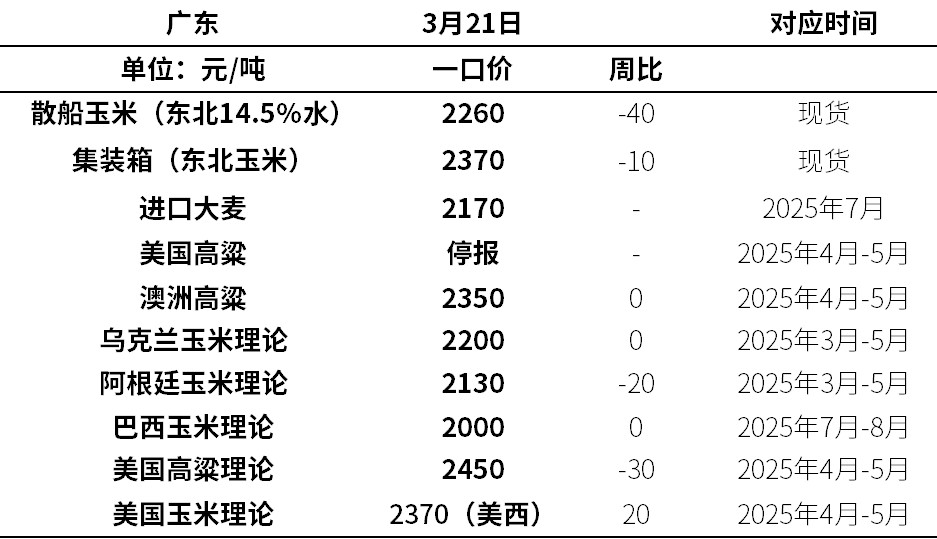 | 广东 | 3月21日 |  | 对应时间 |
|---|---|---|---|
| 单位：元/吨 | 一口价 | 周比 |  |
| 散船玉米（东北14.5%水） | 2260 | -40 | 现货 |
| 集装箱（东北玉米） | 2370 | -10 | 现货 |
| 进口大麦 | 2170 | - | 2025年7月 |
| 美国高粱 | 停报 | - | 2025年4月-5月 |
| 澳洲高粱 | 2350 | 0 | 2025年4月-5月 |
| 乌克兰玉米理论 | 2200 | 0 | 2025年3月-5月 |
| 阿根廷玉米理论 | 2130 | -20 | 2025年3月-5月 |
| 巴西玉米理论 | 2000 | 0 | 2025年7月-8月 |
| 美国高粱理论 | 2450 | -30 | 2025年4月-5月 |
| 美国玉米理论 | 2370（美西） | 20 | 2025年4月-5月 |